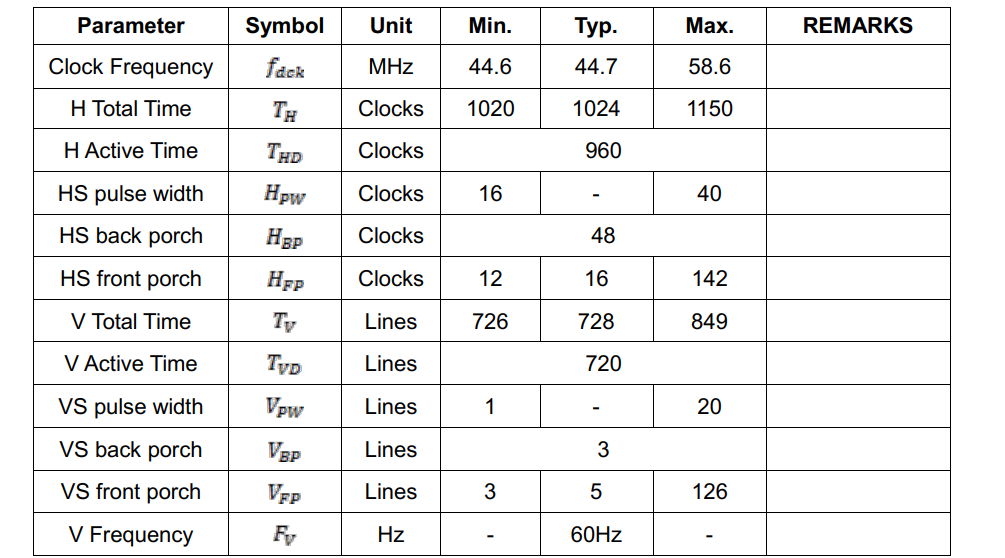 | Parameter | Symbol | Unit | Min. | Typ. | Max. | REMARKS |
|---|---|---|---|---|---|---|
| Clock Frequency | $f_{dck}$ | MHz | 44.6 | 44.7 | 58.6 | |
| H Total Time | $T_H$ | Clocks | 1020 | 1024 | 1150 | |
| H Active Time | $T_{HD}$ | Clocks | | 960 | | |
| HS pulse width | $H_{PW}$ | Clocks | 16 | - | 40 | |
| HS back porch | $H_{BP}$ | Clocks | | 48 | | |
| HS front porch | $H_{FP}$ | Clocks | 12 | 16 | 142 | |
| V Total Time | $T_V$ | Lines | 726 | 728 | 849 | |
| V Active Time | $T_{VD}$ | Lines | | 720 | | |
| VS pulse width | $V_{PW}$ | Lines | 1 | - | 20 | |
| VS back porch | $V_{BP}$ | Lines | | 3 | | |
| VS front porch | $V_{FP}$ | Lines | 3 | 5 | 126 | |
| V Frequency | $F_V$ | Hz | - | 60Hz | - | |